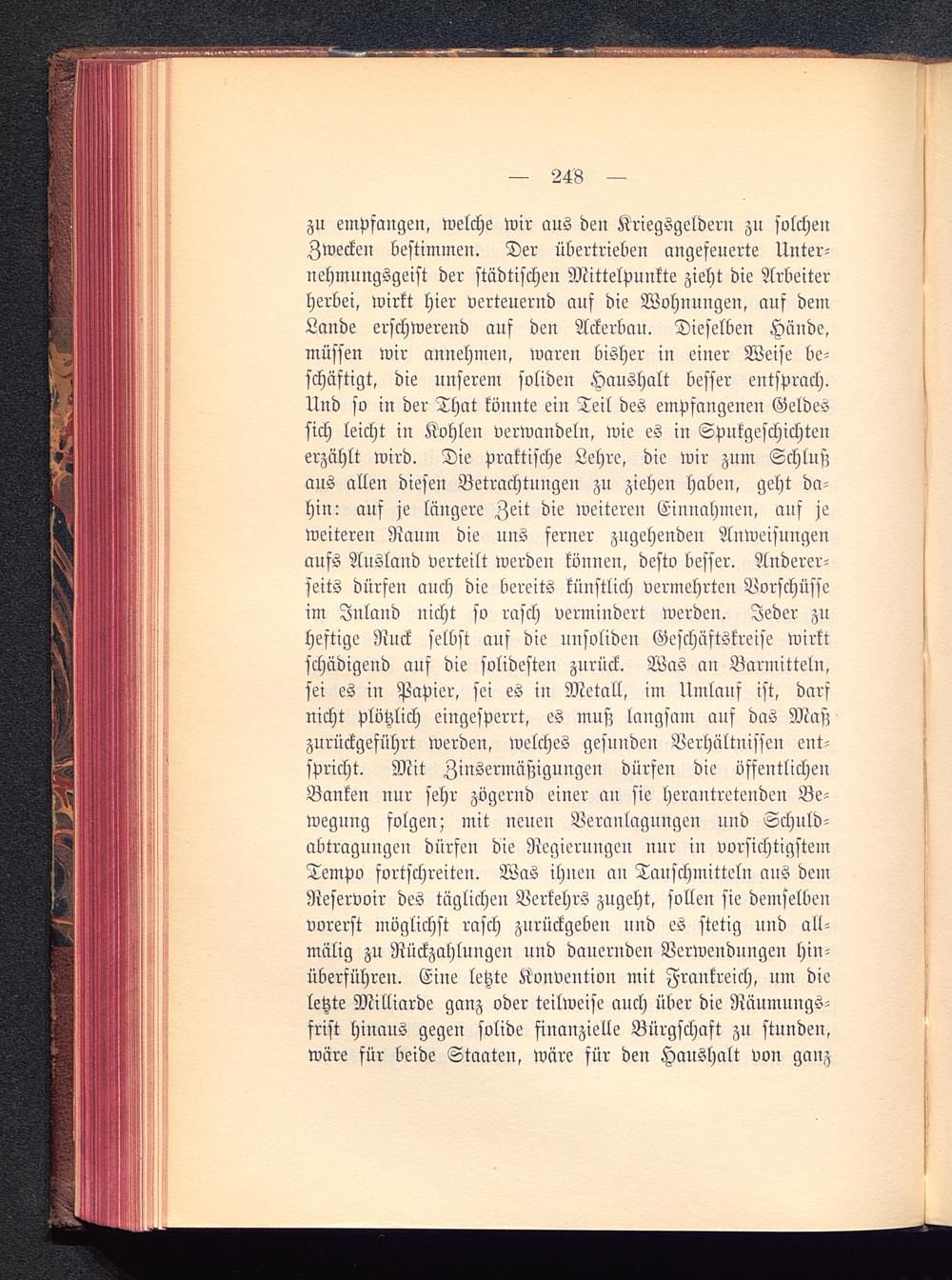 — 248 —

zu empfangen, welche wir aus den Kriegsgeldern zu solchen Zwecken bestimmen. Der übertrieben angefeuerte Unternehmungsgeist der städtischen Mittelpunkte zieht die Arbeiter herbei, wirkt hier verteuernd auf die Wohnungen, auf dem Lande erschwerend auf den Ackerbau. Dieselben Hände, müssen wir annehmen, waren bisher in einer Weise beschäftigt, die unserem soliden Haushalt besser entsprach. Und so in der That könnte ein Teil des empfangenen Geldes sich leicht in Kohlen verwandeln, wie es in Spukgeschichten erzählt wird. Die praktische Lehre, die wir zum Schluß aus allen diesen Betrachtungen zu ziehen haben, geht dahin: auf je längere Zeit die weiteren Einnahmen, auf je weiteren Raum die uns ferner zugehenden Anweisungen aufs Ausland verteilt werden können, desto besser. Andererseits dürfen auch die bereits künstlich vermehrten Vorschüsse im Inland nicht so rasch vermindert werden. Jeder zu heftige Ruck selbst auf die unsoliden Geschäftskreise wirkt schädigend auf die solidesten zurück. Was an Barmitteln, sei es in Papier, sei es in Metall, im Umlauf ist, darf nicht plötzlich eingesperrt, es muß langsam auf das Maß zurückgeführt werden, welches gesunden Verhältnissen entspricht. Mit Zinsermäßigungen dürfen die öffentlichen Banken nur sehr zögernd einer an sie herantretenden Bewegung folgen; mit neuen Veranlagungen und Schuldabtragungen dürfen die Regierungen nur in vorsichtigstem Tempo fortschreiten. Was ihnen an Tauschmitteln aus dem Reservoir des täglichen Verkehrs zugeht, sollen sie demselben vorerst möglichst rasch zurückgeben und es stetig und allmälig zu Rückzahlungen und dauernden Verwendungen hinüberführen. Eine letzte Konvention mit Frankreich, um die letzte Milliarde ganz oder teilweise auch über die Räumungsfrist hinaus gegen solide finanzielle Bürgschaft zu stunden, wäre für beide Staaten, wäre für den Haushalt von ganz